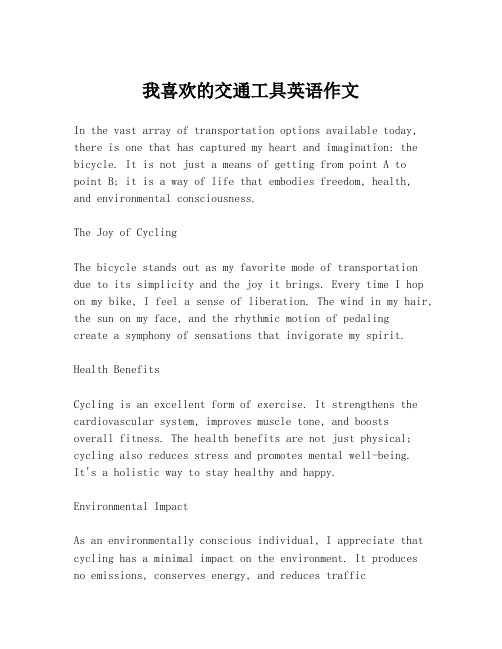 我喜欢的交通工具英语作文

In the vast array of transportation options available today, there is one that has captured my heart and imagination: the bicycle. It is not just a means of getting from point A to point B; it is a way of life that embodies freedom, health, and environmental consciousness.

The Joy of Cycling

The bicycle stands out as my favorite mode of transportation due to its simplicity and the joy it brings. Every time I hop on my bike, I feel a sense of liberation. The wind in my hair, the sun on my face, and the rhythmic motion of pedaling create a symphony of sensations that invigorate my spirit.

Health Benefits

Cycling is an excellent form of exercise. It strengthens the cardiovascular system, improves muscle tone, and boosts overall fitness. The health benefits are not just physical; cycling also reduces stress and promotes mental well-being. It's a holistic way to stay healthy and happy.

Environmental Impact

As an environmentally conscious individual, I appreciate that cycling has a minimal impact on the environment. It produces no emissions, conserves energy, and reduces traffic